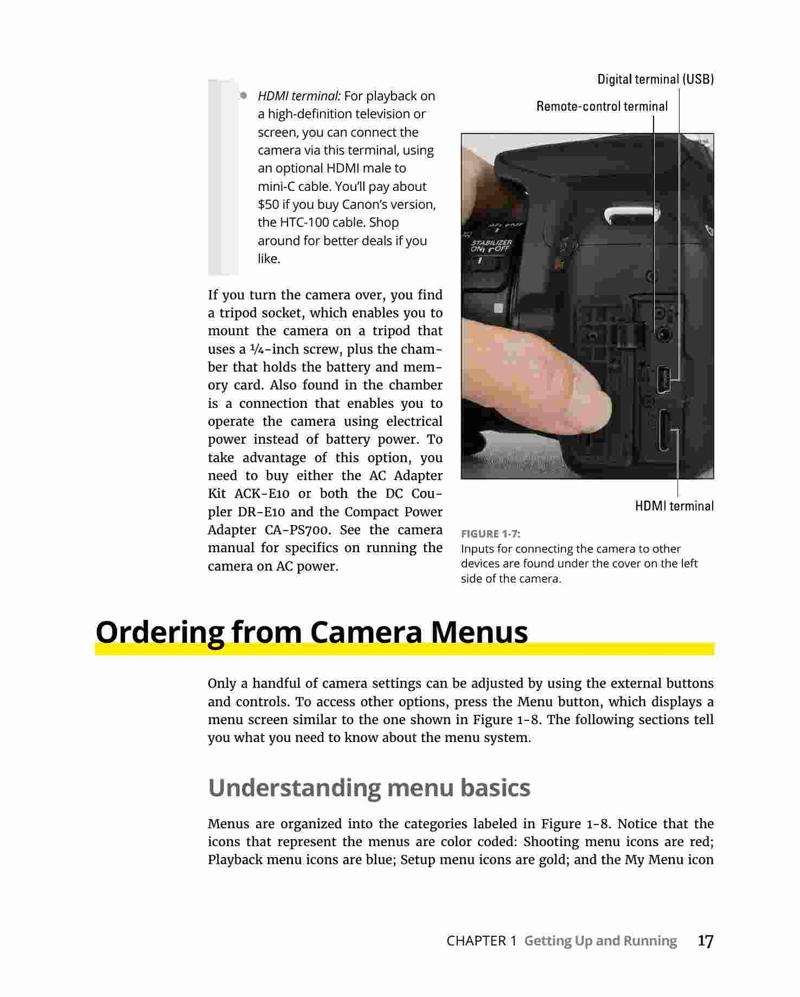 • HDMI terminal: For playback on a high-definition television or screen, you can connect the camera via this terminal, using an optional HDMI male to mini-C cable. You'll pay about $50 if you buy Canon's version, the HTC-100 cable. Shop around for better deals if you like.

If you turn the camera over, you find a tripod socket, which enables you to mount the camera on a tripod that uses a ¼-inch screw, plus the chamber that holds the battery and memory card. Also found in the chamber is a connection that enables you to operate the camera using electrical power instead of battery power. To take advantage of this option, you need to buy either the AC Adapter Kit ACK-E10 or both the DC Coupler DR-E10 and the Compact Power Adapter CA-PS700. See the camera manual for specifics on running the camera on AC power.

Digital terminal (USB)

Remote-control terminal

STABILIZER ON OFF

HDMI terminal

FIGURE 1-7:
Inputs for connecting the camera to other devices are found under the cover on the left side of the camera.

Ordering from Camera Menus

Only a handful of camera settings can be adjusted by using the external buttons and controls. To access other options, press the Menu button, which displays a menu screen similar to the one shown in Figure 1-8. The following sections tell you what you need to know about the menu system.

Understanding menu basics

Menus are organized into the categories labeled in Figure 1-8. Notice that the icons that represent the menus are color coded: Shooting menu icons are red; Playback menu icons are blue; Setup menu icons are gold; and the My Menu icon

CHAPTER 1 Getting Up and Running 17